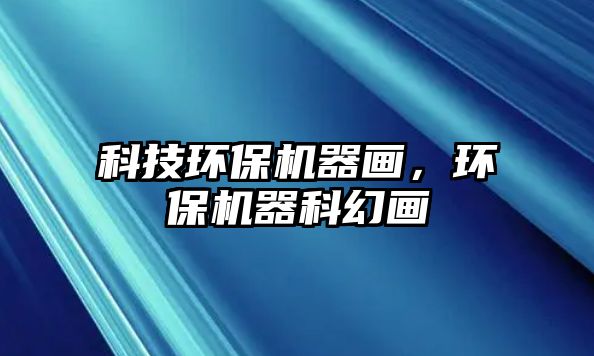 科技环保机器画，环保机器科幻画